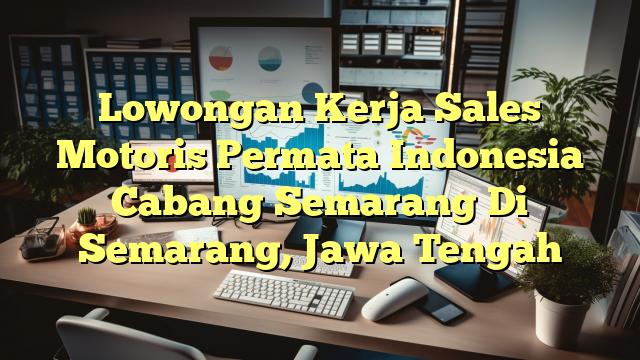 Lowongan Kerja Sales Motoris Permata Indonesia Cabang Semarang Di Semarang, Jawa Tengah